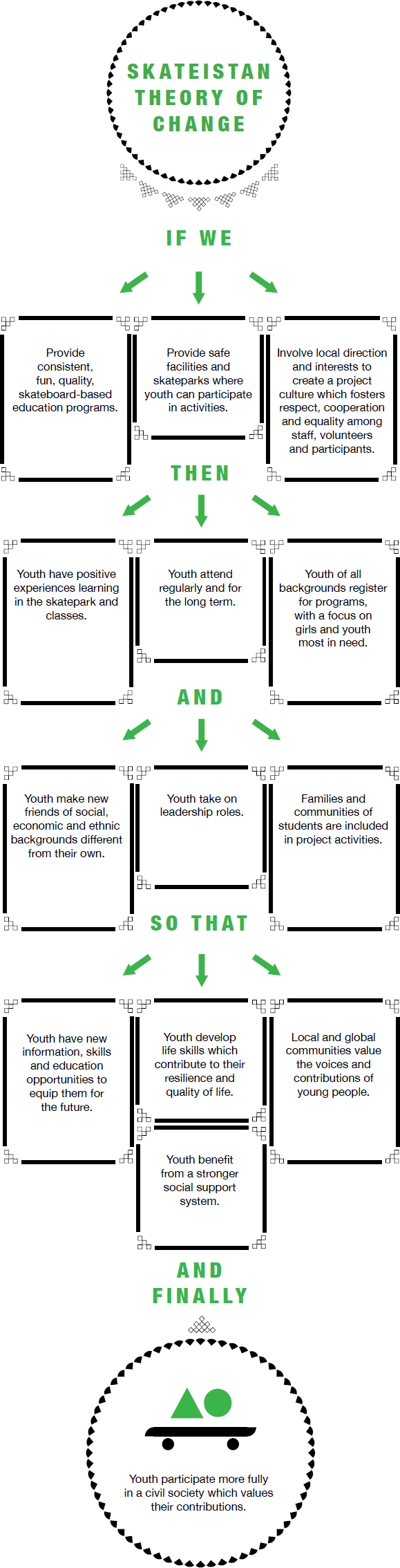 SKATEISTAN THEORY OF CHANGE

IF WE

Provide consistent, fun, quality, skateboard-based education programs.

Provide safe facilities and skateparks where youth can participate in activities.

Involve local direction and interests to create a project culture which fosters respect, cooperation and equality among staff, volunteers and participants.

THEN

Youth have positive experiences learning in the skatepark and classes.

Youth attend regularly and for the long term.

Youth of all backgrounds register for programs, with a focus on girls and youth most in need.

AND

Youth make new friends of social, economic and ethnic backgrounds different from their own.

Youth take on leadership roles.

Families and communities of students are included in project activities.

SO THAT

Youth have new information, skills and education opportunities to equip them for the future.

Youth develop life skills which contribute to their resilience and quality of life.

Local and global communities value the voices and contributions of young people.

Youth benefit from a stronger social support system.

AND FINALLY

Youth participate more fully in a civil society which values their contributions.